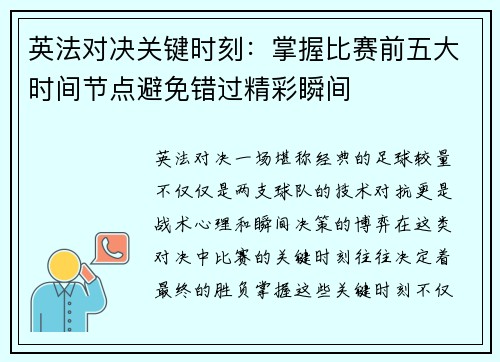 英法对决关键时刻：掌握比赛前五大时间节点避免错过精彩瞬间

英法对决一场堪称经典的足球较量不仅仅是两支球队的技术对抗更是战术心理和瞬间决策的博弈在这类对决中比赛的关键时刻往往决定着最终的胜负掌握这些关键时刻不仅